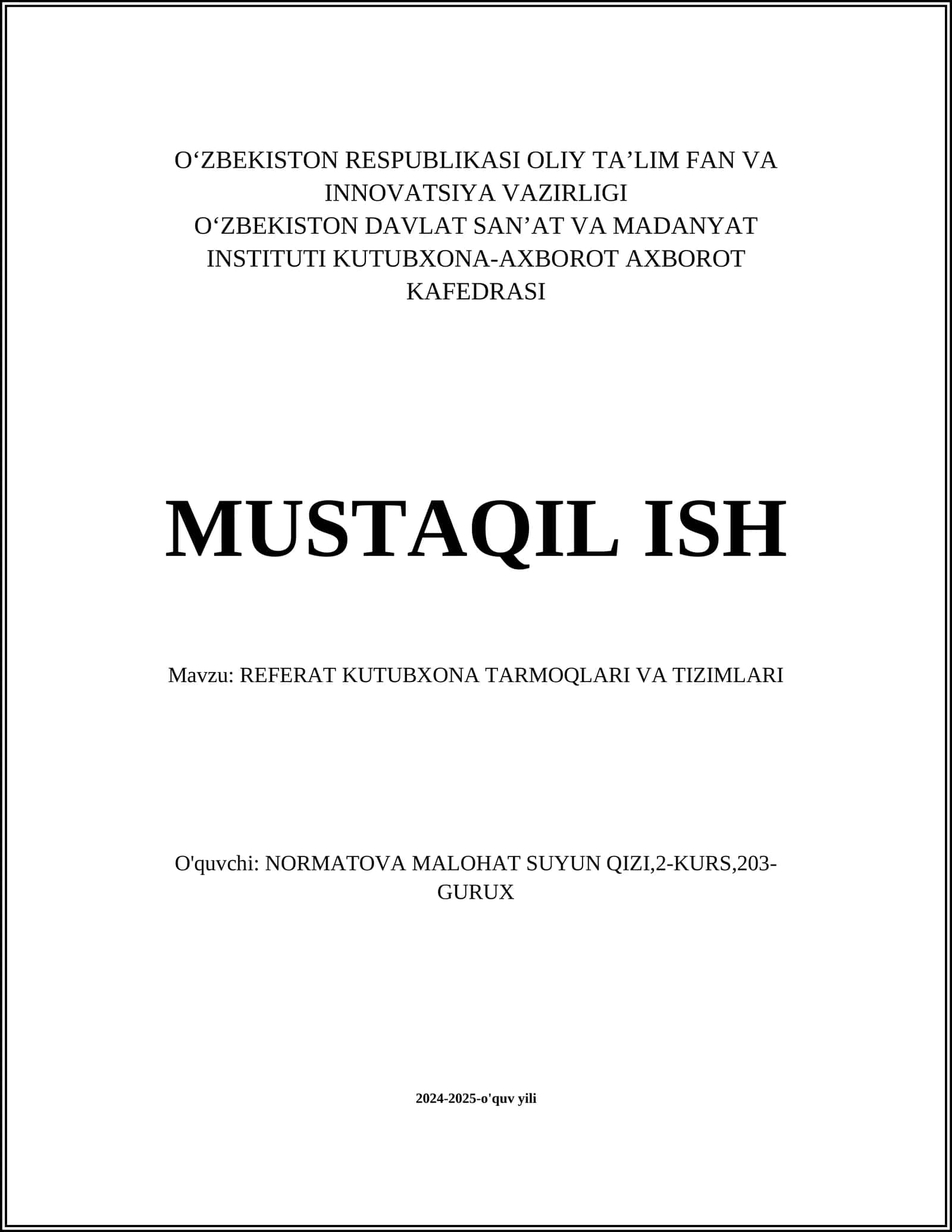 O‘ZBEKISTON RESPUBLIKASI OLIY TA’LIM FAN VA INNOVATSIYA VAZIRLIGI
O‘ZBEKISTON DAVLAT SAN’AT VA MADANYAT INSTITUTI KUTUBXONA-AXBOROT AXBOROT KAFEDRASI

MUSTAQIL ISH

Mavzu: REFERAT KUTUBXONA TARMOQLARI VA TIZIMLARI

O'quvchi: NORMATOVA MALOHAT SUYUN QIZI,2-KURS,203-GURUX

2024-2025-o'quv yili